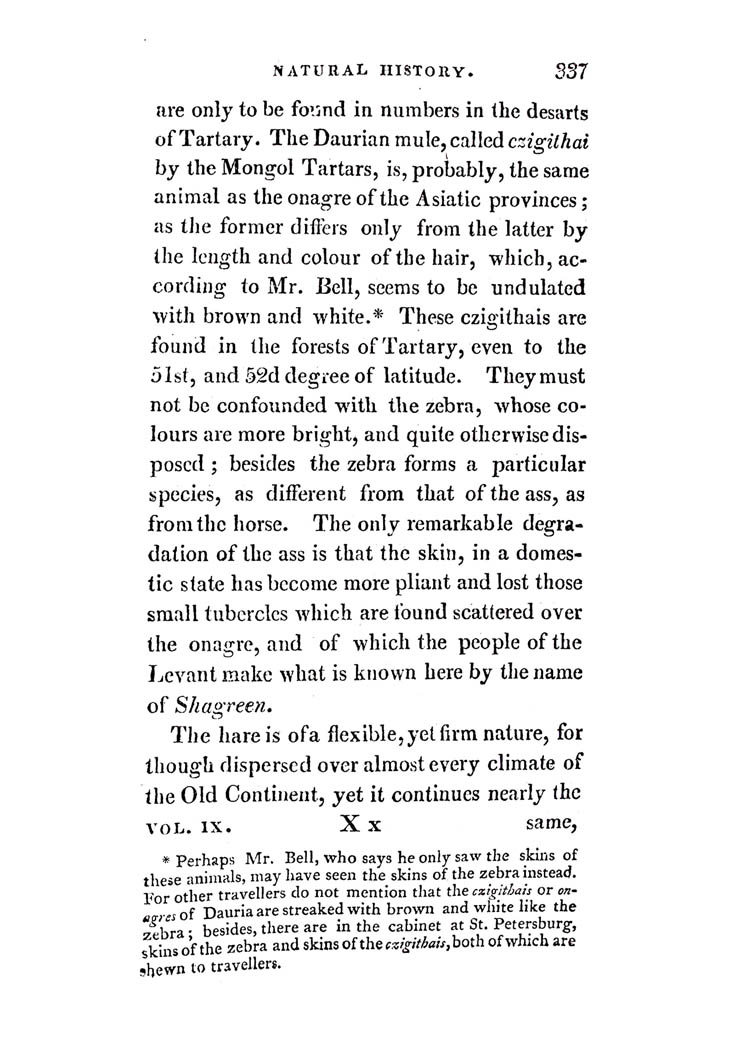 NATURAL HISTORY. 337

are only to be found in numbers in the desarts of Tartary. The Daurian mule, called czigithai by the Mongol Tartars, is, probably, the same animal as the onagre of the Asiatic provinces; as the former differs only from the latter by the length and colour of the hair, which, according to Mr. Bell, seems to be undulated with brown and white.* These czigithais are found in the forests of Tartary, even to the 51st, and 52d degree of latitude. They must not be confounded with the zebra, whose colours are more bright, and quite otherwise disposed; besides the zebra forms a particular species, as different from that of the ass, as from the horse. The only remarkable degradation of the ass is that the skin, in a domestic state has become more pliant and lost those small tubercles which are found scattered over the onagre, and of which the people of the Levant make what is known here by the name of Shagreen.

The hare is of a flexible, yet firm nature, for though dispersed over almost every climate of the Old Continent, yet it continues nearly the

VOL. IX. X x same,

* Perhaps Mr. Bell, who says he only saw the skins of these animals, may have seen the skins of the zebra instead. For other travellers do not mention that the czigithais or onagres of Dauria are streaked with brown and white like the zebra; besides, there are in the cabinet at St. Petersburg, skins of the zebra and skins of the czigithais, both of which are shewn to travellers.